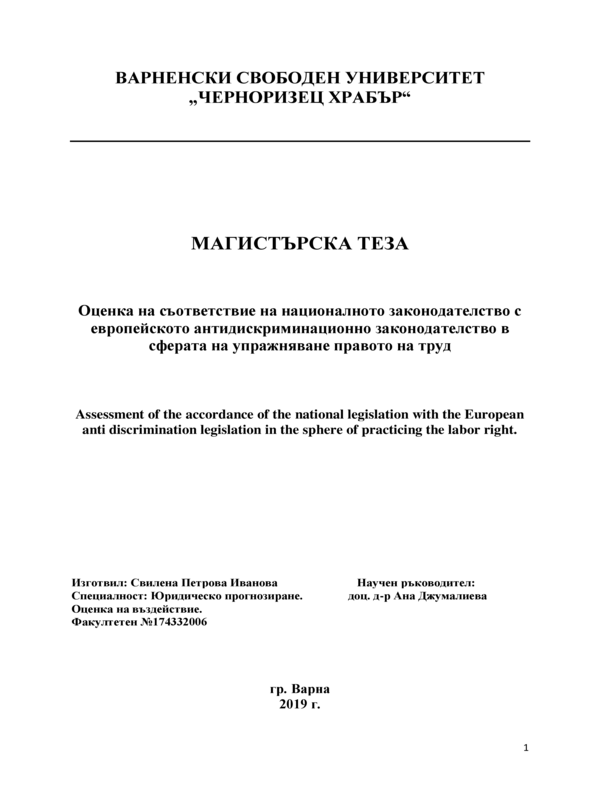 ВАРНЕНСКИ СВОБОДЕН УНИВЕРСИТЕТ
„ЧЕРНОРИЗЕЦ ХРАБЪР“

МАГИСТЪРСКА ТЕЗА

Оценка на съответствие на националното законодателство с европейското антидискриминационно законодателство в сферата на упражняване правото на труд

Assessment of the accordance of the national legislation with the European anti discrimination legislation in the sphere of practicing the labor right.

Изготвил: Свилена Петрова Иванова
Специалност: Юридическо прогнозиране. Оценка на въздействие.
Факултетен №174332006

Научен ръководител:
доц. д-р Ана Джумалиева

гр. Варна
2019 г.

1